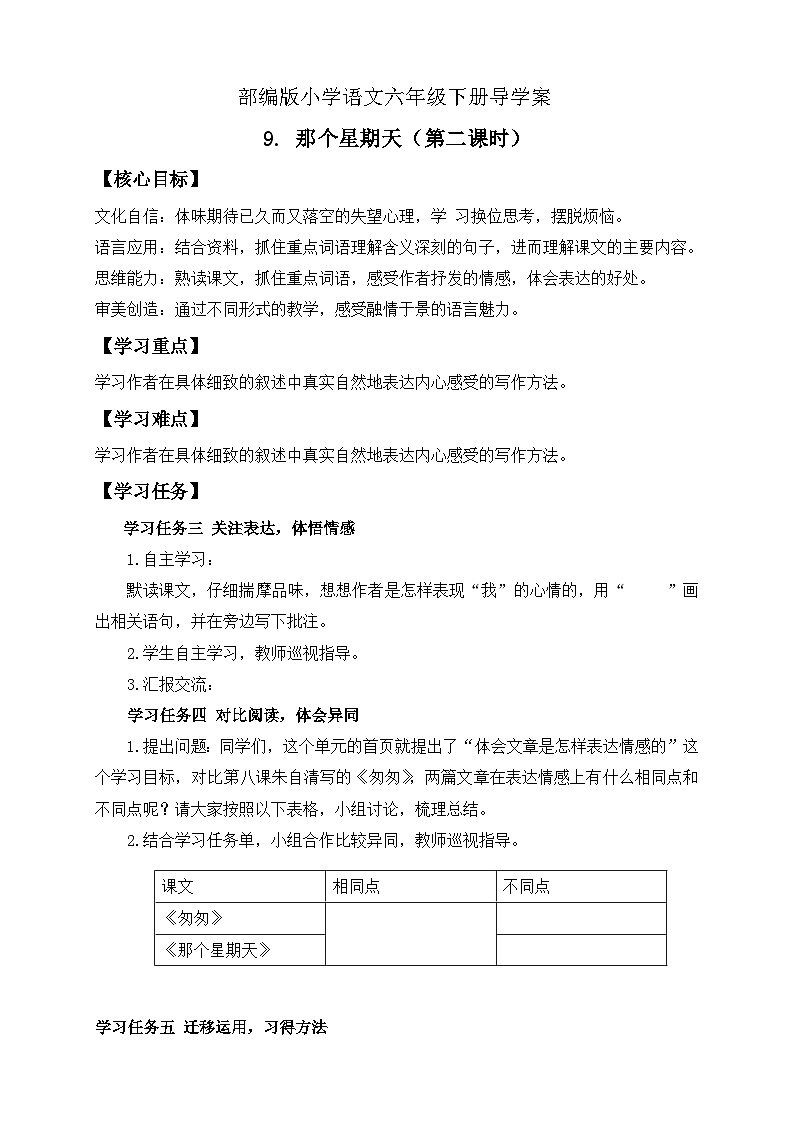 部编版小学语文六年级下册导学案

9. 那个星期天（第二课时）

【核心目标】

文化自信：体味期待已久而又落空的失望心理，学 习换位思考，摆脱烦恼。

语言应用：结合资料，抓住重点词语理解含义深刻的句子，进而理解课文的主要内容。

思维能力：熟读课文，抓住重点词语，感受作者抒发的情感，体会表达的好处。

审美创造：通过不同形式的教学，感受融情于景的语言魅力。

【学习重点】

学习作者在具体细致的叙述中真实自然地表达内心感受的写作方法。

【学习难点】

学习作者在具体细致的叙述中真实自然地表达内心感受的写作方法。

【学习任务】

学习任务三 关注表达，体悟情感

1.自主学习：

默读课文，仔细揣摩品味，想想作者是怎样表现“我”的心情的，用“　　”画出相关语句，并在旁边写下批注。

2.学生自主学习，教师巡视指导。

3.汇报交流：

学习任务四 对比阅读，体会异同

1.提出问题：同学们，这个单元的首页就提出了“体会文章是怎样表达情感的”这个学习目标，对比第八课朱自清写的《匆匆》，两篇文章在表达情感上有什么相同点和不同点呢？请大家按照以下表格，小组讨论，梳理总结。

2.结合学习任务单，小组合作比较异同，教师巡视指导。

| 课文 | 相同点 | 不同点 |
|---|---|---|
| 《匆匆》 | | |
| 《那个星期天》 | | |

学习任务五 迁移运用，习得方法